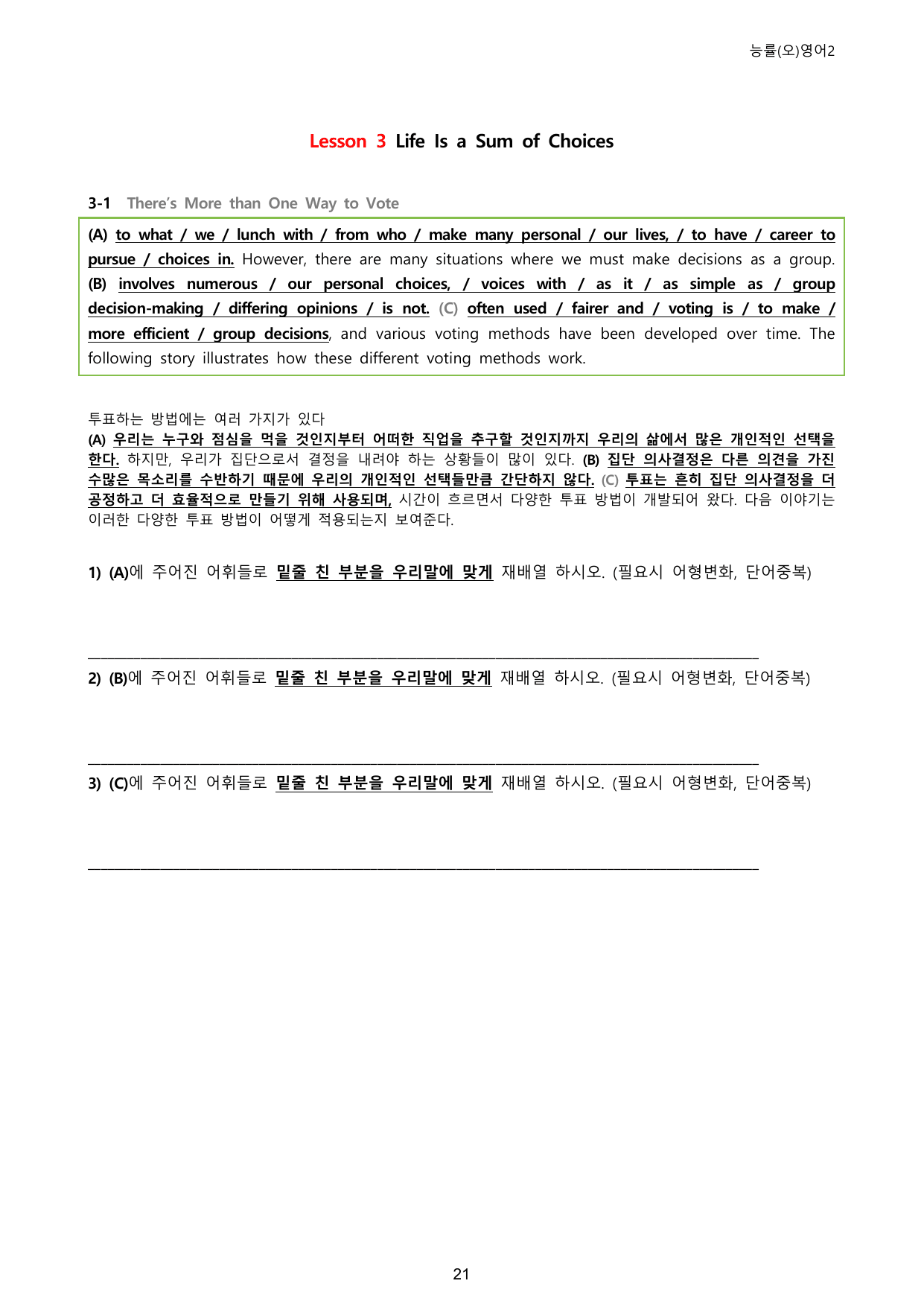 능률(오)영어2

Lesson 3 Life Is a Sum of Choices

3-1 There's More than One Way to Vote

(A) to what / we / lunch with / from who / make many personal / our lives, / to have / career to pursue / choices in. However, there are many situations where we must make decisions as a group. (B) involves numerous / our personal choices, / voices with / as it / as simple as / group decision-making / differing opinions / is not. (C) often used / fairer and / voting is / to make / more efficient / group decisions, and various voting methods have been developed over time. The following story illustrates how these different voting methods work.

투표하는 방법에는 여러 가지가 있다
(A) 우리는 누구와 점심을 먹을 것인지부터 어떠한 직업을 추구할 것인지까지 우리의 삶에서 많은 개인적인 선택을 한다. 하지만, 우리가 집단으로서 결정을 내려야 하는 상황들이 많이 있다. (B) 집단 의사결정은 다른 의견을 가진 수많은 목소리를 수반하기 때문에 우리의 개인적인 선택들만큼 간단하지 않다. (C) 투표는 흔히 집단 의사결정을 더 공정하고 더 효율적으로 만들기 위해 사용되며, 시간이 흐르면서 다양한 투표 방법이 개발되어 왔다. 다음 이야기는 이러한 다양한 투표 방법이 어떻게 적용되는지 보여준다.

1) (A)에 주어진 어휘들로 밑줄 친 부분을 우리말에 맞게 재배열 하시오. (필요시 어형변화, 단어중복)

____

2) (B)에 주어진 어휘들로 밑줄 친 부분을 우리말에 맞게 재배열 하시오. (필요시 어형변화, 단어중복)

____

3) (C)에 주어진 어휘들로 밑줄 친 부분을 우리말에 맞게 재배열 하시오. (필요시 어형변화, 단어중복)

____

21